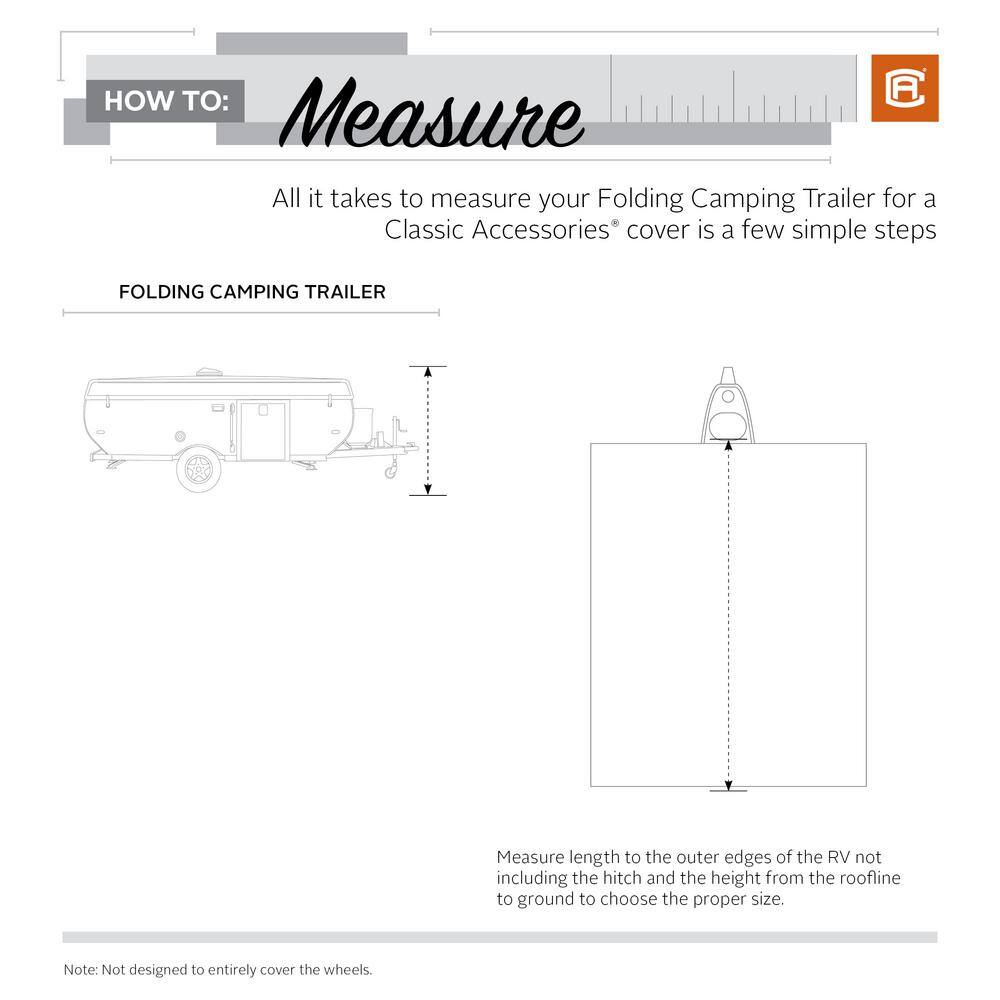 HOW TO: Measure

All it takes to measure your Folding Camping Trailer for a Classic Accessories® cover is a few simple steps

FOLDING CAMPING TRAILER

Measure length to the outer edges of the RV not including the hitch and the height from the roofline to ground to choose the proper size.

Note: Not designed to entirely cover the wheels.